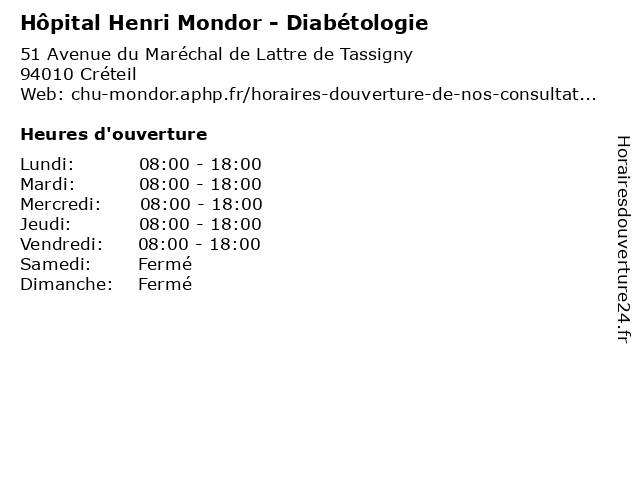 Hôpital Henri Mondor - Diabétologie

51 Avenue du Maréchal de Lattre de Tassigny
94010 Créteil
Web: chu-mondor.aphp.fr/horaires-douverture-de-nos-consultat...

Heures d'ouverture

Lundi: 08:00 - 18:00
Mardi: 08:00 - 18:00
Mercredi: 08:00 - 18:00
Jeudi: 08:00 - 18:00
Vendredi: 08:00 - 18:00
Samedi: Fermé
Dimanche: Fermé

Horairesdouverture24.fr